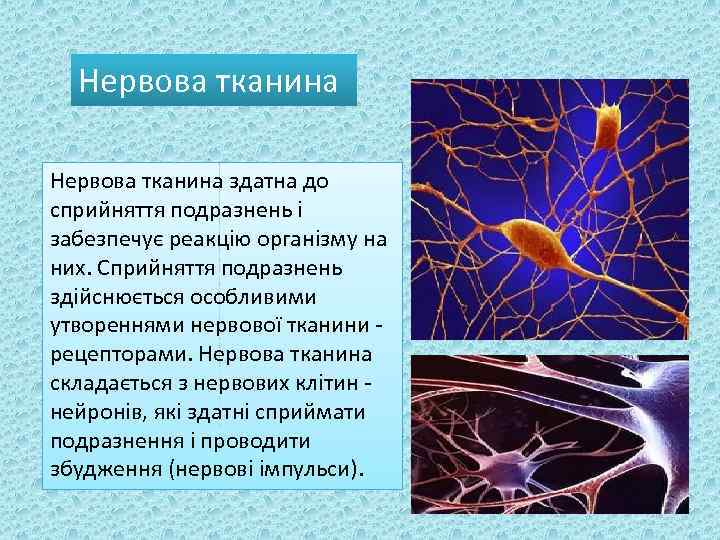 Нервова тканина

Нервова тканина здатна до сприйняття подразнень і забезпечує реакцію організму на них. Сприйняття подразнень здійснюється особливими утвореннями нервової тканини - рецепторами. Нервова тканина складається з нервових клітин - нейронів, які здатні сприймати подразнення і проводити збудження (нервові імпульси).